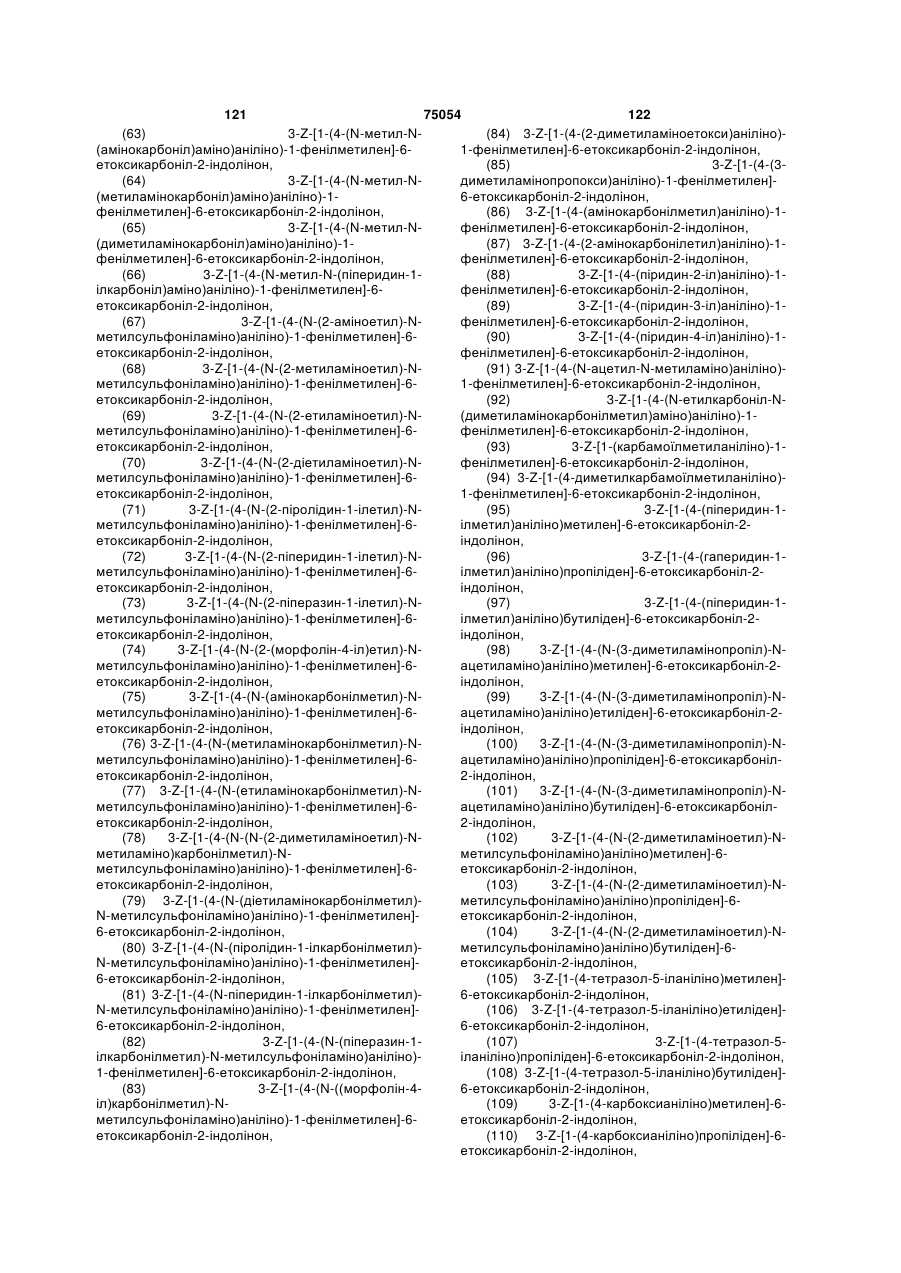 121 75054 122

(63) 3-Z-[1-(4-(N-метил-N-(амінокарбоніл)аміно)аніліно)-1-фенілметилен]-6-етоксикарбоніл-2-індолінон,
(64) 3-Z-[1-(4-(N-метил-N-(метиламінокарбоніл)аміно)аніліно)-1-фенілметилен]-6-етоксикарбоніл-2-індолінон,
(65) 3-Z-[1-(4-(N-метил-N-(диметиламінокарбоніл)аміно)аніліно)-1-фенілметилен]-6-етоксикарбоніл-2-індолінон,
(66) 3-Z-[1-(4-(N-метил-N-(піперидин-1-ілкарбоніл)аміно)аніліно)-1-фенілметилен]-6-етоксикарбоніл-2-індолінон,
(67) 3-Z-[1-(4-(N-(2-аміноетил)-N-метилсульфоніламіно)аніліно)-1-фенілметилен]-6-етоксикарбоніл-2-індолінон,
(68) 3-Z-[1-(4-(N-(2-метиламіноетил)-N-метилсульфоніламіно)аніліно)-1-фенілметилен]-6-етоксикарбоніл-2-індолінон,
(69) 3-Z-[1-(4-(N-(2-етиламіноетил)-N-метилсульфоніламіно)аніліно)-1-фенілметилен]-6-етоксикарбоніл-2-індолінон,
(70) 3-Z-[1-(4-(N-(2-діетиламіноетил)-N-метилсульфоніламіно)аніліно)-1-фенілметилен]-6-етоксикарбоніл-2-індолінон,
(71) 3-Z-[1-(4-(N-(2-піролідин-1-ілетил)-N-метилсульфоніламіно)аніліно)-1-фенілметилен]-6-етоксикарбоніл-2-індолінон,
(72) 3-Z-[1-(4-(N-(2-піперидин-1-ілетил)-N-метилсульфоніламіно)аніліно)-1-фенілметилен]-6-етоксикарбоніл-2-індолінон,
(73) 3-Z-[1-(4-(N-(2-піперазин-1-ілетил)-N-метилсульфоніламіно)аніліно)-1-фенілметилен]-6-етоксикарбоніл-2-індолінон,
(74) 3-Z-[1-(4-(N-(2-(морфолін-4-іл)етил)-N-метилсульфоніламіно)аніліно)-1-фенілметилен]-6-етоксикарбоніл-2-індолінон,
(75) 3-Z-[1-(4-(N-(амінокарбонілметил)-N-метилсульфоніламіно)аніліно)-1-фенілметилен]-6-етоксикарбоніл-2-індолінон,
(76) 3-Z-[1-(4-(N-(метиламінокарбонілметил)-N-метилсульфоніламіно)аніліно)-1-фенілметилен]-6-етоксикарбоніл-2-індолінон,
(77) 3-Z-[1-(4-(N-(етиламінокарбонілметил)-N-метилсульфоніламіно)аніліно)-1-фенілметилен]-6-етоксикарбоніл-2-індолінон,
(78) 3-Z-[1-(4-(N-(N-(2-диметиламіноетил)-N-метиламіно)карбонілметил)-N-метилсульфоніламіно)аніліно)-1-фенілметилен]-6-етоксикарбоніл-2-індолінон,
(79) 3-Z-[1-(4-(N-(діетиламінокарбонілметил)-N-метилсульфоніламіно)аніліно)-1-фенілметилен]-6-етоксикарбоніл-2-індолінон,
(80) 3-Z-[1-(4-(N-(піролідин-1-ілкарбонілметил)-N-метилсульфоніламіно)аніліно)-1-фенілметилен]-6-етоксикарбоніл-2-індолінон,
(81) 3-Z-[1-(4-(N-піперидин-1-ілкарбонілметил)-N-метилсульфоніламіно)аніліно)-1-фенілметилен]-6-етоксикарбоніл-2-індолінон,
(82) 3-Z-[1-(4-(N-(піперазин-1-ілкарбонілметил)-N-метилсульфоніламіно)аніліно)-1-фенілметилен]-6-етоксикарбоніл-2-індолінон,
(83) 3-Z-[1-(4-(N-((морфолін-4-іл)карбонілметил)-N-метилсульфоніламіно)аніліно)-1-фенілметилен]-6-етоксикарбоніл-2-індолінон,
(84) 3-Z-[1-(4-(2-диметиламіноетокси)аніліно)-1-фенілметилен]-6-етоксикарбоніл-2-індолінон,
(85) 3-Z-[1-(4-(3-диметиламінопропокси)аніліно)-1-фенілметилен]-6-етоксикарбоніл-2-індолінон,
(86) 3-Z-[1-(4-(амінокарбонілметил)аніліно)-1-фенілметилен]-6-етоксикарбоніл-2-індолінон,
(87) 3-Z-[1-(4-(2-амінокарбонілетил)аніліно)-1-фенілметилен]-6-етоксикарбоніл-2-індолінон,
(88) 3-Z-[1-(4-(піридин-2-іл)аніліно)-1-фенілметилен]-6-етоксикарбоніл-2-індолінон,
(89) 3-Z-[1-(4-(піридин-3-іл)аніліно)-1-фенілметилен]-6-етоксикарбоніл-2-індолінон,
(90) 3-Z-[1-(4-(піридин-4-іл)аніліно)-1-фенілметилен]-6-етоксикарбоніл-2-індолінон,
(91) 3-Z-[1-(4-(N-ацетил-N-метиламіно)аніліно)-1-фенілметилен]-6-етоксикарбоніл-2-індолінон,
(92) 3-Z-[1-(4-(N-етилкарбоніл-N-(диметиламінокарбонілметил)аміно)аніліно)-1-фенілметилен]-6-етоксикарбоніл-2-індолінон,
(93) 3-Z-[1-(карбамоїлметиланіліно)-1-фенілметилен]-6-етоксикарбоніл-2-індолінон,
(94) 3-Z-[1-(4-диметилкарбамоїлметиланіліно)-1-фенілметилен]-6-етоксикарбоніл-2-індолінон,
(95) 3-Z-[1-(4-(піперидин-1-ілметил)аніліно)метилен]-6-етоксикарбоніл-2-індолінон,
(96) 3-Z-[1-(4-(гаперидин-1-ілметил)аніліно)пропіліден]-6-етоксикарбоніл-2-індолінон,
(97) 3-Z-[1-(4-(піперидин-1-ілметил)аніліно)бутиліден]-6-етоксикарбоніл-2-індолінон,
(98) 3-Z-[1-(4-(N-(3-диметиламінопропіл)-N-ацетиламіно)аніліно)метилен]-6-етоксикарбоніл-2-індолінон,
(99) 3-Z-[1-(4-(N-(3-диметиламінопропіл)-N-ацетиламіно)аніліно)етиліден]-6-етоксикарбоніл-2-індолінон,
(100) 3-Z-[1-(4-(N-(3-диметиламінопропіл)-N-ацетиламіно)аніліно)пропіліден]-6-етоксикарбоніл-2-індолінон,
(101) 3-Z-[1-(4-(N-(3-диметиламінопропіл)-N-ацетиламіно)аніліно)бутиліден]-6-етоксикарбоніл-2-індолінон,
(102) 3-Z-[1-(4-(N-(2-диметиламіноетил)-N-метилсульфоніламіно)аніліно)метилен]-6-етоксикарбоніл-2-індолінон,
(103) 3-Z-[1-(4-(N-(2-диметиламіноетил)-N-метилсульфоніламіно)аніліно)пропіліден]-6-етоксикарбоніл-2-індолінон,
(104) 3-Z-[1-(4-(N-(2-диметиламіноетил)-N-метилсульфоніламіно)аніліно)бутиліден]-6-етоксикарбоніл-2-індолінон,
(105) 3-Z-[1-(4-тетразол-5-іланіліно)метилен]-6-етоксикарбоніл-2-індолінон,
(106) 3-Z-[1-(4-тетразол-5-іланіліно)етиліден]-6-етоксикарбоніл-2-індолінон,
(107) 3-Z-[1-(4-тетразол-5-іланіліно)пропіліден]-6-етоксикарбоніл-2-індолінон,
(108) 3-Z-[1-(4-тетразол-5-іланіліно)бутиліден]-6-етоксикарбоніл-2-індолінон,
(109) 3-Z-[1-(4-карбоксианіліно)метилен]-6-етоксикарбоніл-2-індолінон,
(110) 3-Z-[1-(4-карбоксианіліно)пропіліден]-6-етоксикарбоніл-2-індолінон,